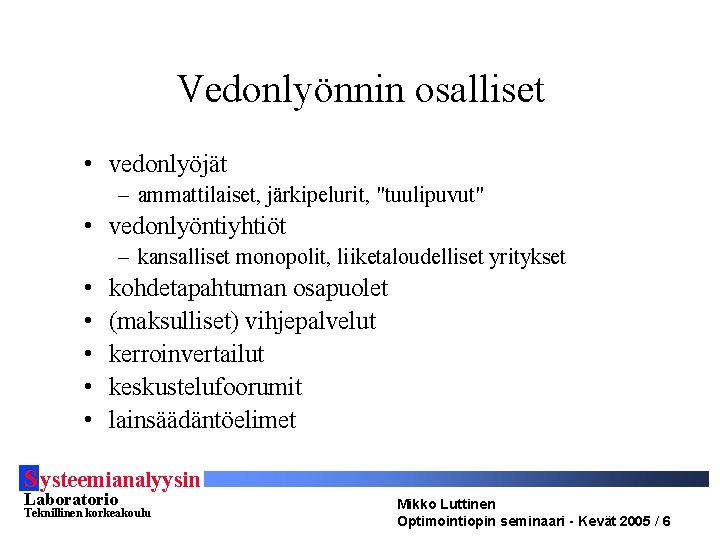 Vedonlyönnin osalliset

• vedonlyöjät
– ammattilaiset, järkipelurit, "tuulipuvut"
• vedonlyöntiyhtiöt
– kansalliset monopolit, liiketaloudelliset yritykset
• kohdetapahtuman osapuolet
• (maksulliset) vihjepalvelut
• kerroinvertailut
• keskustelufoorumit
• lainsäädäntöelimet

Systeemianalyysin
Laboratorio
Teknillinen korkeakoulu

Mikko Luttinen
Optimointiopin seminaari - Kevät 2005 / 6